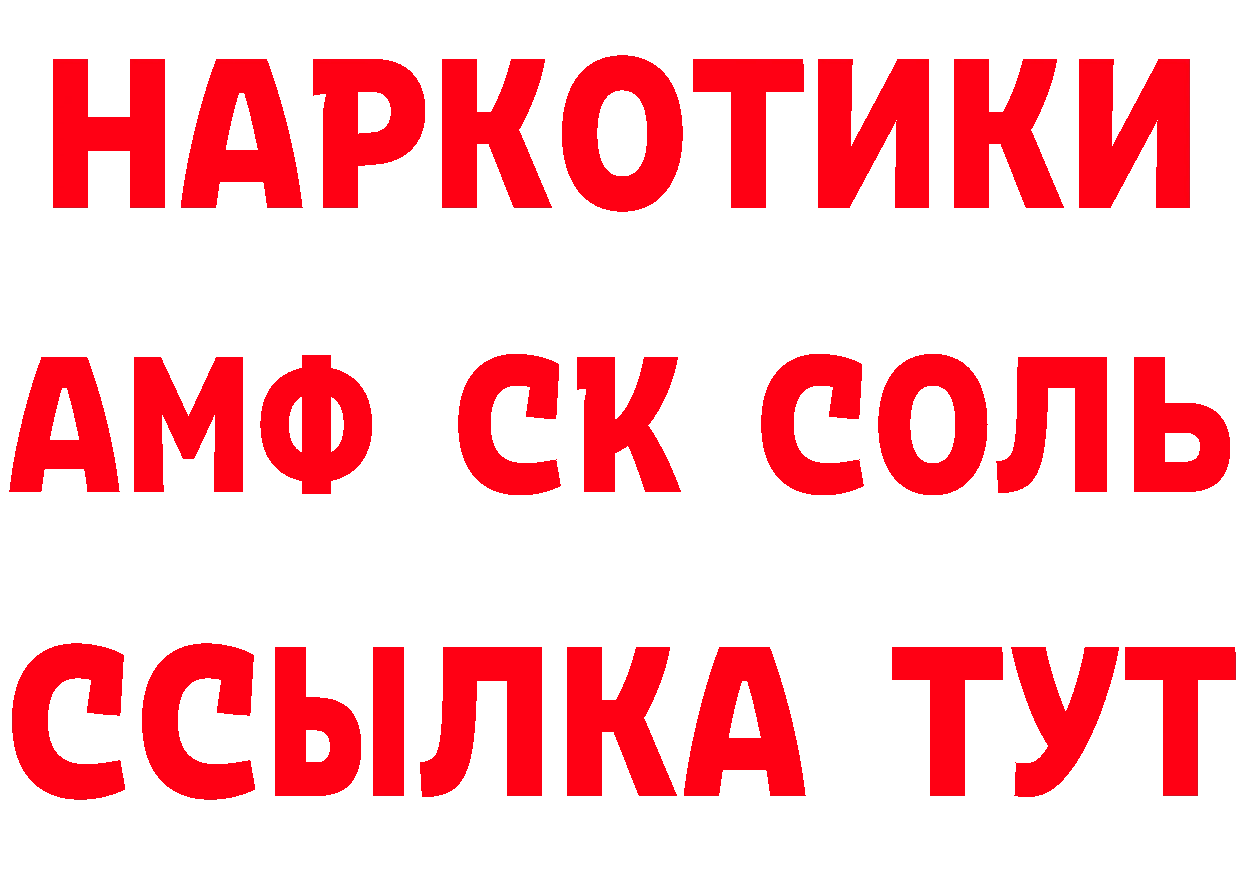 НАРКОТИКИ
АМФ СК СОЛЬ
ССЫЛКА ТУТ